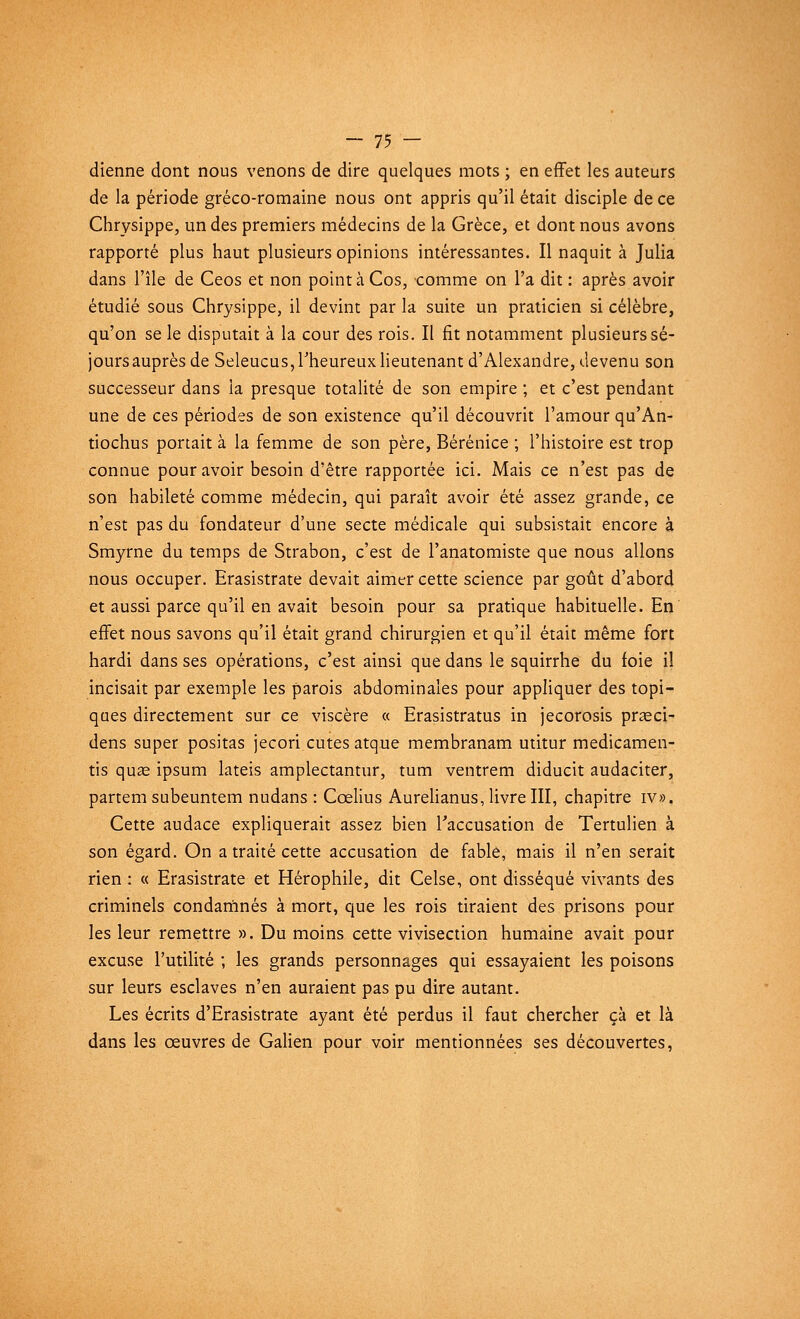 — 75 —

dienne dont nous venons de dire quelques mots ; en effet les auteurs de la période gréco-romaine nous ont appris qu'il était disciple de ce Chrysippe, un des premiers médecins de la Grèce, et dont nous avons rapporté plus haut plusieurs opinions intéressantes. Il naquit à Julia dans l'île de Ceos et non point à Cos, comme on l'a dit : après avoir étudié sous Chrysippe, il devint par la suite un praticien si célèbre, qu'on se le disputait à la cour des rois. Il fit notamment plusieurs séjours auprès de Seleucus, l'heureux lieutenant d'Alexandre, devenu son successeur dans la presque totalité de son empire ; et c'est pendant une de ces périodes de son existence qu'il découvrit l'amour qu'Antiochus portait à la femme de son père, Bérénice ; l'histoire est trop connue pour avoir besoin d'être rapportée ici. Mais ce n'est pas de son habileté comme médecin, qui paraît avoir été assez grande, ce n'est pas du fondateur d'une secte médicale qui subsistait encore à Smyrne du temps de Strabon, c'est de l'anatomiste que nous allons nous occuper. Erasistrate devait aimer cette science par goût d'abord et aussi parce qu'il en avait besoin pour sa pratique habituelle. En effet nous savons qu'il était grand chirurgien et qu'il était même fort hardi dans ses opérations, c'est ainsi que dans le squirrhe du foie il incisait par exemple les parois abdominales pour appliquer des topiques directement sur ce viscère « Erasistratus in jecorosis præcidens super positas jecori cutes atque membranam utitur medicamentis quæ ipsum lateis amplectantur, tum ventrem diducit audaciter, partem subeuntem nudans : Cœlius Aurelianus, livre III, chapitre IV».

Cette audace expliquerait assez bien l'accusation de Tertulien à son égard. On a traité cette accusation de fable, mais il n'en serait rien : « Erasistrate et Hérophile, dit Celse, ont disséqué vivants des criminels condamnés à mort, que les rois tiraient des prisons pour les leur remettre ». Du moins cette vivisection humaine avait pour excuse l'utilité ; les grands personnages qui essayaient les poisons sur leurs esclaves n'en auraient pas pu dire autant.

Les écrits d'Erasistrate ayant été perdus il faut chercher çà et là dans les œuvres de Galien pour voir mentionnées ses découvertes,